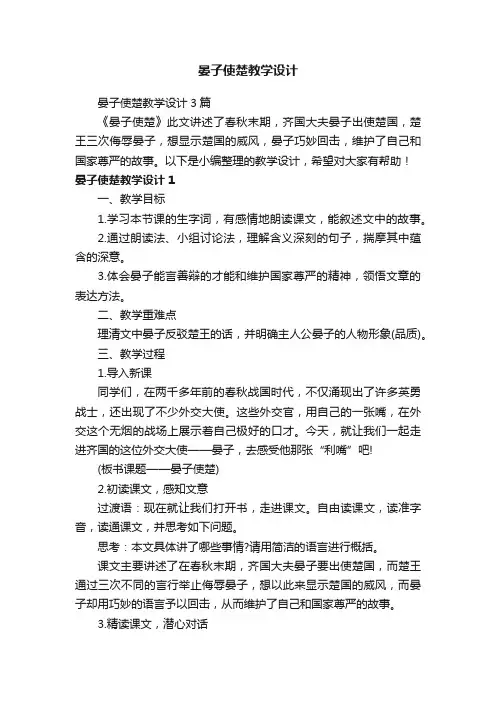 晏子使楚教学设计

晏子使楚教学设计3篇

《晏子使楚》此文讲述了春秋末期，齐国大夫晏子出使楚国，楚王三次侮辱晏子，想显示楚国的威风，晏子巧妙回击，维护了自己和国家尊严的故事。以下是小编整理的教学设计，希望对大家有帮助！

晏子使楚教学设计1

一、教学目标

1.学习本节课的生字词，有感情地朗读课文，能叙述文中的故事。

2.通过朗读法、小组讨论法，理解含义深刻的句子，揣摩其中蕴含的深意。

3.体会晏子能言善辩的才能和维护国家尊严的精神，领悟文章的表达方法。

二、教学重难点

理清文中晏子反驳楚王的话，并明确主人公晏子的人物形象(品质)。

三、教学过程

1.导入新课

同学们，在两千多年前的春秋战国时代，不仅涌现出了许多英勇战士，还出现了不少外交大使。这些外交官，用自己的一张嘴，在外交这个无烟的战场上展示着自己极好的口才。今天，就让我们一起走进齐国的这位外交大使——晏子，去感受他那张“利嘴”吧!

(板书课题——晏子使楚)

2.初读课文，感知文意

过渡语：现在就让我们打开书，走进课文。自由读课文，读准字音，读通课文，并思考如下问题。

思考：本文具体讲了哪些事情?请用简洁的语言进行概括。

课文主要讲述了在春秋末期，齐国大夫晏子要出使楚国，而楚王通过三次不同的言行举止侮辱晏子，想以此来显示楚国的威风，而晏子却用巧妙的语言予以回击，从而维护了自己和国家尊严的故事。

3.精读课文，潜心对话